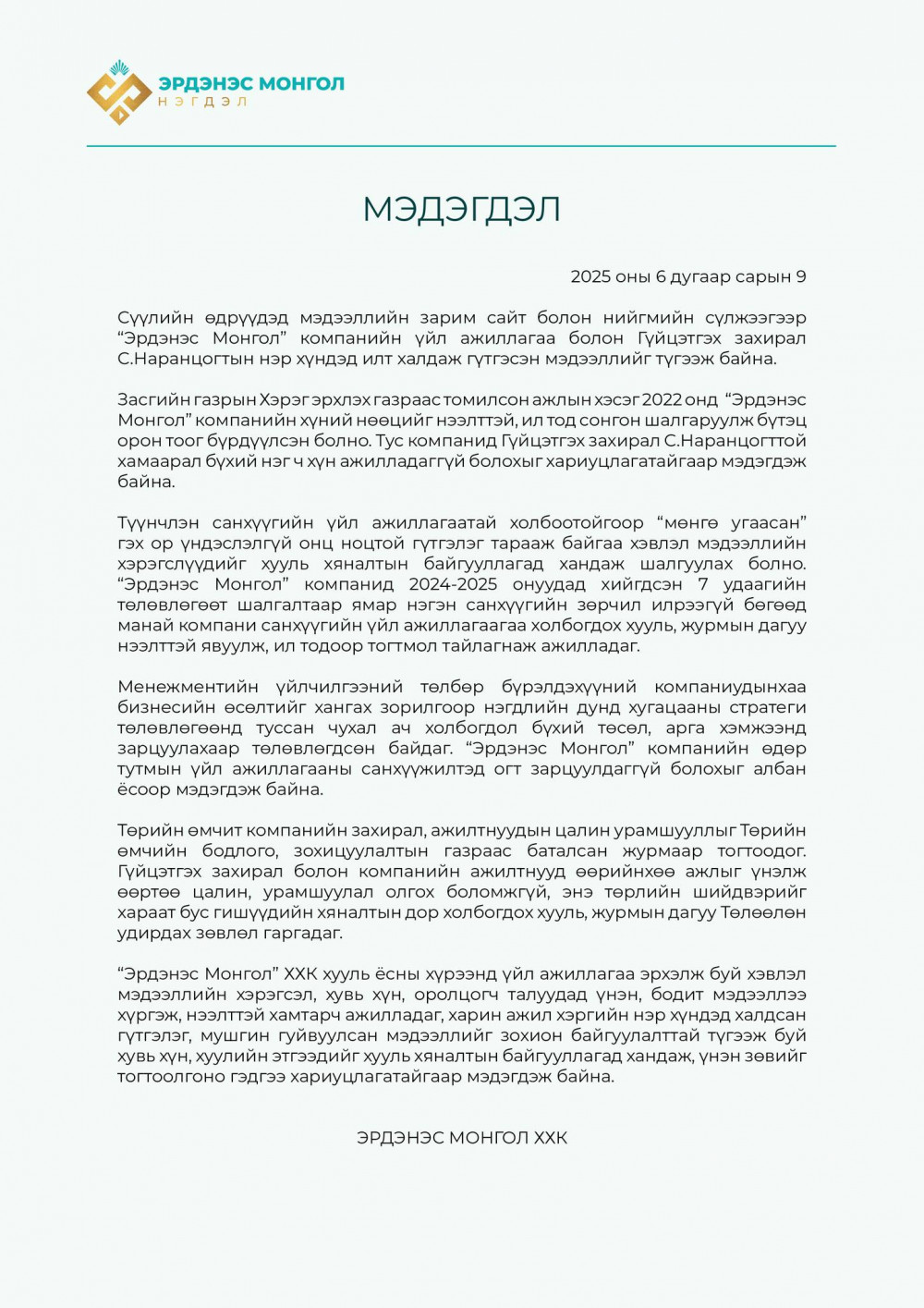 ЭРДЭНЭС МОНГОЛ
НЭГДЭЛ

МЭДЭГДЭЛ

2025 оны 6 дугаар сарын 9

Сүүлийн өдрүүдэд мэдээллийн зарим сайт болон нийгмийн сүлжээгээр "Эрдэнэс Монгол" компанийн үйл ажиллагаа болон Гүйцэтгэх захирал С.Наранцогтын нэр хүндэд илт халдаж гүтгэсэн мэдээллийг түгээж байна.

Засгийн газрын Хэрэг эрхлэх газраас томилсон ажлын хэсэг 2022 онд "Эрдэнэс Монгол" компанийн хүний нөөцийг нээлттэй, ил тод сонгон шалгаруулж бүтэц орон тоог бүрдүүлсэн болно. Тус компанид Гүйцэтгэх захирал С.Наранцогттой хамаарал бүхий нэг ч хүн ажилладаггүй болохыг хариуцлагатайгаар мэдэгдэж байна.

Түүнчлэн санхүүгийн үйл ажиллагаатай холбоотойгоор "мөнгө угаасан" гэх ор үндэслэлгүй онц ноцтой гүтгэлэг тарааж байгаа хэвлэл мэдээллийн хэрэгслүүдийг хууль хяналтын байгууллагад хандаж шалгуулах болно. "Эрдэнэс Монгол" компанид 2024-2025 онуудад хийгдсэн 7 удаагийн төлөвлөгөөт шалгалтаар ямар нэгэн санхүүгийн зөрчил илрээгүй бөгөөд манай компани санхүүгийн үйл ажиллагаагаа холбогдох хууль, журмын дагуу нээлттэй явуулж, ил тодоор тогтмол тайлагнаж ажилладаг.

Менежментийн үйлчилгээний төлбөр бүрэлдэхүүний компаниудынхаа бизнесийн өсөлтийг хангах зорилгоор нэгдлийн дунд хугацааны стратеги төлөвлөгөөнд туссан чухал ач холбогдол бүхий төсөл, арга хэмжээнд зарцуулахаар төлөвлөгдсөн байдаг. "Эрдэнэс Монгол" компанийн өдөр тутмын үйл ажиллагааны санхүүжилтэд огт зарцуулдаггүй болохыг албан ёсоор мэдэгдэж байна.

Төрийн өмчит компанийн захирал, ажилтнуудын цалин урамшууллыг Төрийн өмчийн бодлого, зохицуулалтын газраас баталсан журмаар тогтоодог. Гүйцэтгэх захирал болон компанийн ажилтнууд өөрийнхөө ажлыг үнэлж өөртөө цалин, урамшуулал олгох боломжгүй, энэ төрлийн шийдвэрийг хараат бус гишүүдийн хяналтын дор холбогдох хууль, журмын дагуу Төлөөлөн удирдах зөвлөл гаргадаг.

"Эрдэнэс Монгол" ХХК хууль ёсны хүрээнд үйл ажиллагаа эрхэлж буй хэвлэл мэдээллийн хэрэгсэл, хувь хүн, оролцогч талуудад үнэн, бодит мэдээллээ хүргэж, нээлттэй хамтарч ажилладаг, харин ажил хэргийн нэр хүндэд халдсан гүтгэлэг, мушгин гуйвуулсан мэдээллийг зохион байгуулалттай түгээж буй хувь хүн, хуулийн этгээдийг хууль хяналтын байгууллагад хандаж, үнэн зөвийг тогтоолгоно гэдгээ хариуцлагатайгаар мэдэгдэж байна.

ЭРДЭНЭС МОНГОЛ ХХК